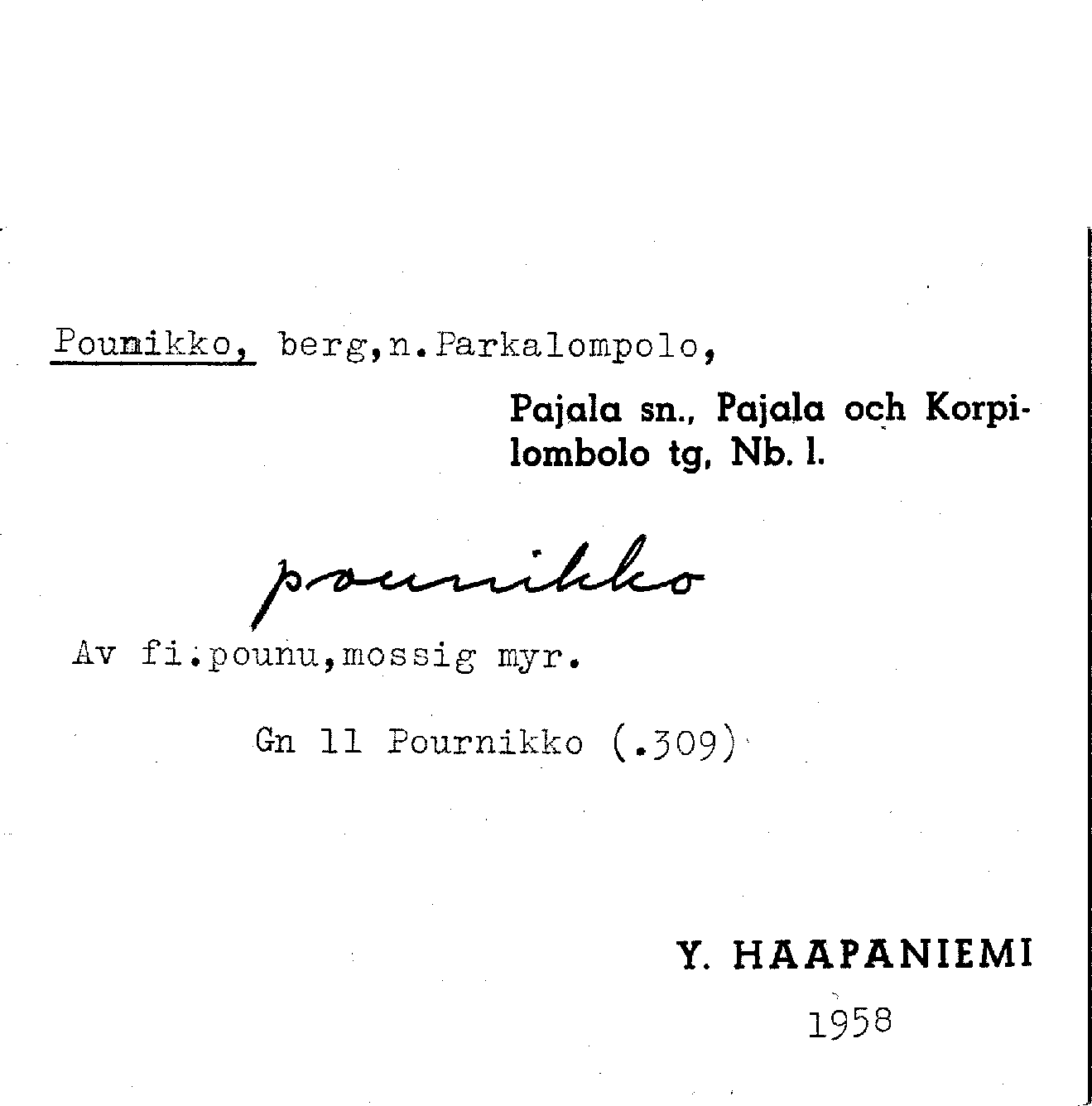 Pounikko, berg,n.Parkalompolo,

Pajala sn., Pajala och Korpilombolo tg, Nb. l.

pounikko

Av fi.pounu,mossig myr.

Gn 11 Pournikko (.309)

Y. HAAPANIEMI

1958